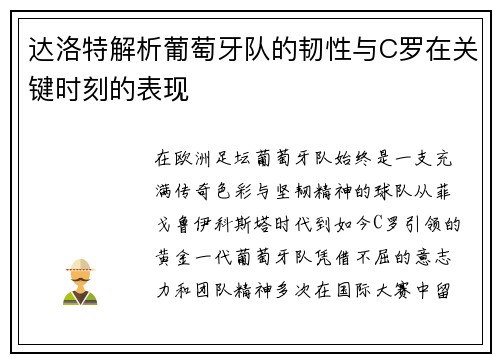 达洛特解析葡萄牙队的韧性与C罗在关键时刻的表现

在欧洲足坛葡萄牙队始终是一支充满传奇色彩与坚韧精神的球队从菲戈鲁伊科斯塔时代到如今C罗引领的黄金一代葡萄牙队凭借不屈的意志力和团队精神多次在国际大赛中留